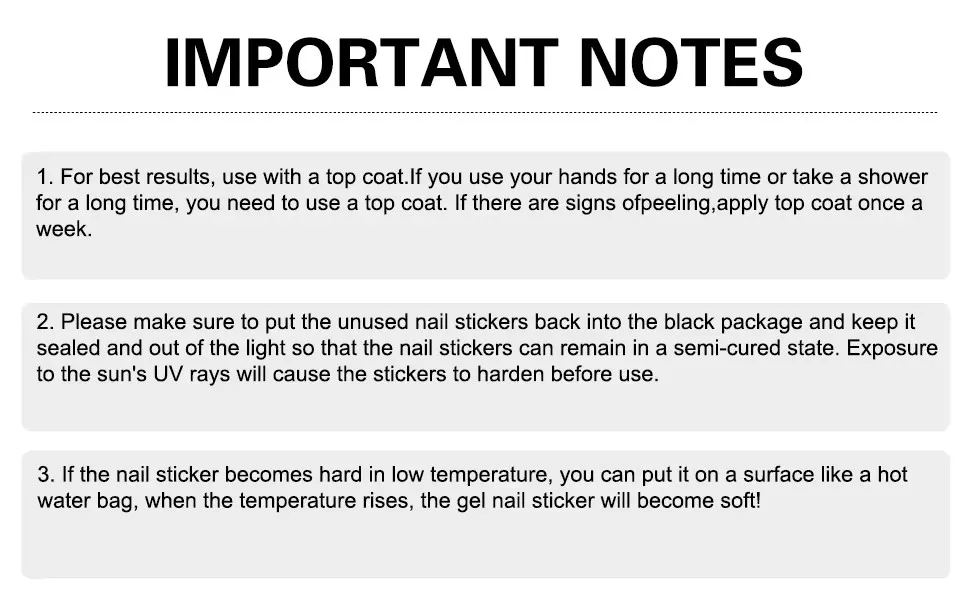 IMPORTANT NOTES

1. For best results, use with a top coat.If you use your hands for a long time or take a shower for a long time, you need to use a top coat. If there are signs ofpeeling,apply top coat once a week.

2. Please make sure to put the unused nail stickers back into the black package and keep it sealed and out of the light so that the nail stickers can remain in a semi-cured state. Exposure to the sun's UV rays will cause the stickers to harden before use.

3. If the nail sticker becomes hard in low temperature, you can put it on a surface like a hot water bag, when the temperature rises, the gel nail sticker will become soft!